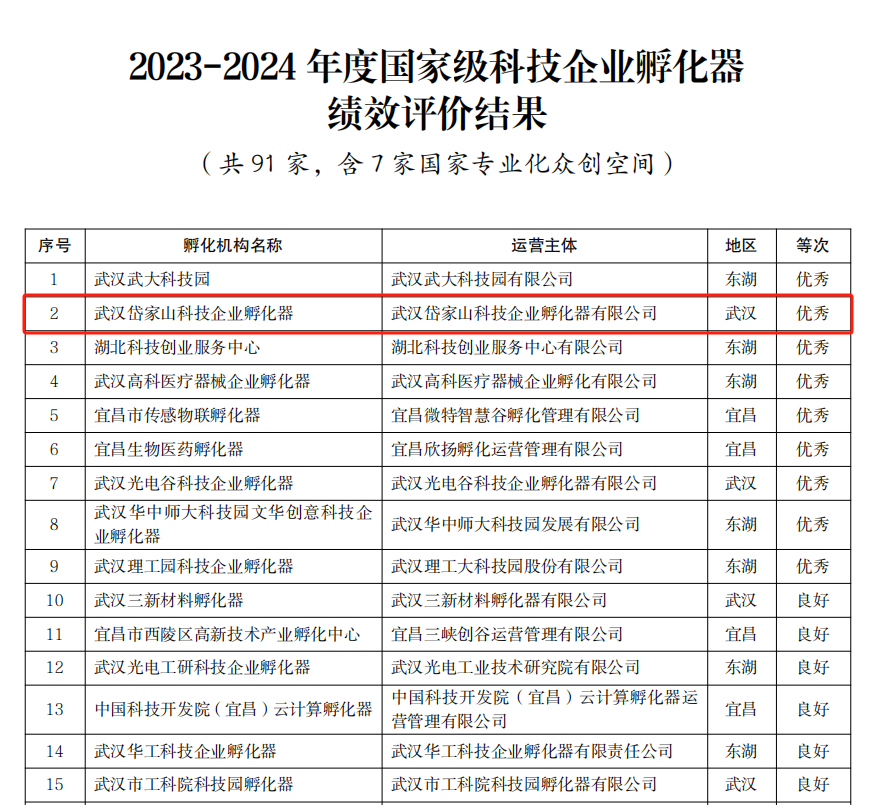 2023-2024 年度国家级科技企业孵化器绩效评价结果

（共 91 家，含 7 家国家专业化众创空间）

| 序号 | 孵化机构名称 | 运营主体 | 地区 | 等次 |
|---|---|---|---|---|
| 1 | 武汉武大科技园 | 武汉武大科技园有限公司 | 东湖 | 优秀 |
| 2 | 武汉岱家山科技企业孵化器 | 武汉岱家山科技企业孵化器有限公司 | 武汉 | 优秀 |
| 3 | 湖北科技创业服务中心 | 湖北科技创业服务中心有限公司 | 东湖 | 优秀 |
| 4 | 武汉高科医疗器械企业孵化器 | 武汉高科医疗器械企业孵化有限公司 | 东湖 | 优秀 |
| 5 | 宜昌市传感物联孵化器 | 宜昌微特智慧谷孵化管理有限公司 | 宜昌 | 优秀 |
| 6 | 宜昌生物医药孵化器 | 宜昌欣扬孵化运营管理有限公司 | 宜昌 | 优秀 |
| 7 | 武汉光电谷科技企业孵化器 | 武汉光电谷科技企业孵化器有限公司 | 武汉 | 优秀 |
| 8 | 武汉华中师大科技园文华创意科技企业孵化器 | 武汉华中师大科技园发展有限公司 | 东湖 | 优秀 |
| 9 | 武汉理工园科技企业孵化器 | 武汉理工大科技园股份有限公司 | 东湖 | 优秀 |
| 10 | 武汉三新材料孵化器 | 武汉三新材料孵化器有限公司 | 武汉 | 良好 |
| 11 | 宜昌市西陵区高新技术产业孵化中心 | 宜昌三峡创谷运营管理有限公司 | 宜昌 | 良好 |
| 12 | 武汉光电工研科技企业孵化器 | 武汉光电工业技术研究院有限公司 | 东湖 | 良好 |
| 13 | 中国科技开发院（宜昌）云计算孵化器 | 中国科技开发院（宜昌）云计算孵化器运营管理有限公司 | 宜昌 | 良好 |
| 14 | 武汉华工科技企业孵化器 | 武汉华工科技企业孵化器有限责任公司 | 东湖 | 良好 |
| 15 | 武汉市工科院科技园孵化器 | 武汉市工科院科技园孵化器有限公司 | 武汉 | 良好 |